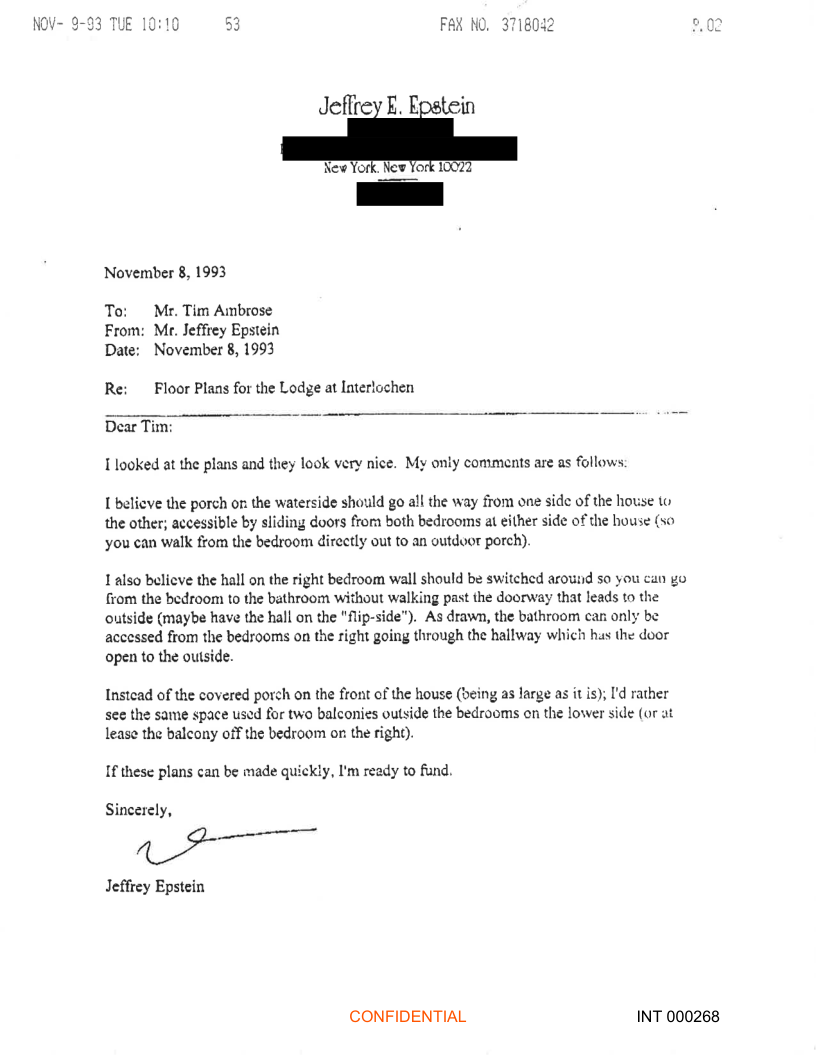 NOV- 9-93 TUE 10:10 53 FAX NO. 3718042 P.02

Jeffrey E. Epstein

New York, New York 10022

November 8, 1993

To: Mr. Tim Ambrose
From: Mr. Jeffrey Epstein
Date: November 8, 1993

Re: Floor Plans for the Lodge at Interlochen

Dear Tim:

I looked at the plans and they look very nice. My only comments are as follows:

I believe the porch on the waterside should go all the way from one side of the house to the other; accessible by sliding doors from both bedrooms at either side of the house (so you can walk from the bedroom directly out to an outdoor porch).

I also believe the hall on the right bedroom wall should be switched around so you can go from the bedroom to the bathroom without walking past the doorway that leads to the outside (maybe have the hall on the "flip-side"). As drawn, the bathroom can only be accessed from the bedrooms on the right going through the hallway which has the door open to the outside.

Instead of the covered porch on the front of the house (being as large as it is); I'd rather see the same space used for two balconies outside the bedrooms on the lower side (or at lease the balcony off the bedroom on the right).

If these plans can be made quickly, I'm ready to fund.

Sincerely,

Jeffrey Epstein

CONFIDENTIAL INT 000268